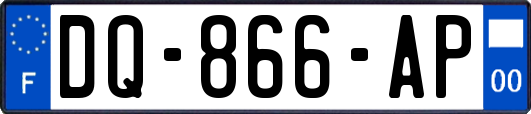 F
DQ-866-AP
00